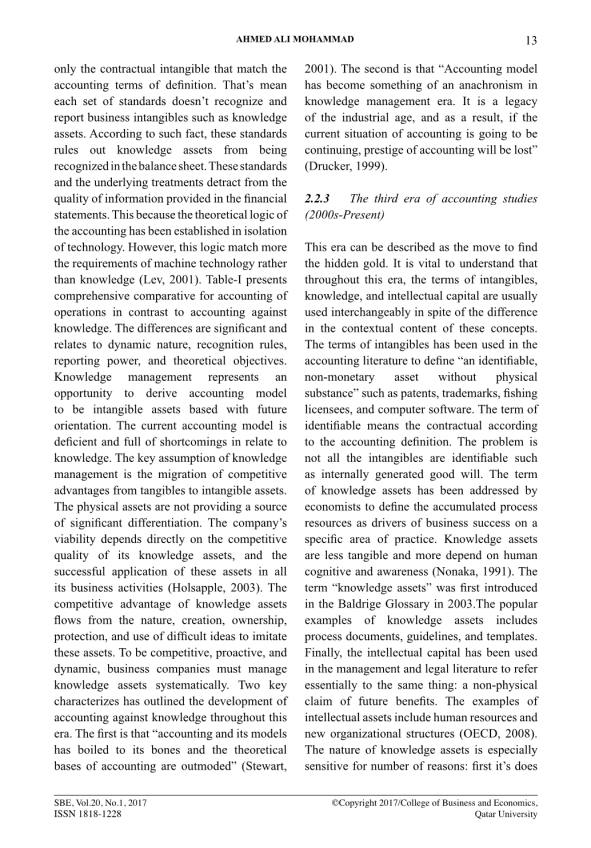 AHMED ALI MOHAMMAD 13

only the contractual intangible that match the accounting terms of definition. That's mean each set of standards doesn't recognize and report business intangibles such as knowledge assets. According to such fact, these standards rules out knowledge assets from being recognized in the balance sheet. These standards and the underlying treatments detract from the quality of information provided in the financial statements. This because the theoretical logic of the accounting has been established in isolation of technology. However, this logic match more the requirements of machine technology rather than knowledge (Lev, 2001). Table-I presents comprehensive comparative for accounting of operations in contrast to accounting against knowledge. The differences are significant and relates to dynamic nature, recognition rules, reporting power, and theoretical objectives. Knowledge management represents an opportunity to derive accounting model to be intangible assets based with future orientation. The current accounting model is deficient and full of shortcomings in relate to knowledge. The key assumption of knowledge management is the migration of competitive advantages from tangibles to intangible assets. The physical assets are not providing a source of significant differentiation. The company's viability depends directly on the competitive quality of its knowledge assets, and the successful application of these assets in all its business activities (Holsapple, 2003). The competitive advantage of knowledge assets flows from the nature, creation, ownership, protection, and use of difficult ideas to imitate these assets. To be competitive, proactive, and dynamic, business companies must manage knowledge assets systematically. Two key characterizes has outlined the development of accounting against knowledge throughout this era. The first is that "accounting and its models has boiled to its bones and the theoretical bases of accounting are outmoded" (Stewart, 2001). The second is that "Accounting model has become something of an anachronism in knowledge management era. It is a legacy of the industrial age, and as a result, if the current situation of accounting is going to be continuing, prestige of accounting will be lost" (Drucker, 1999).

2.2.3 The third era of accounting studies (2000s-Present)

This era can be described as the move to find the hidden gold. It is vital to understand that throughout this era, the terms of intangibles, knowledge, and intellectual capital are usually used interchangeably in spite of the difference in the contextual content of these concepts. The terms of intangibles has been used in the accounting literature to define "an identifiable, non-monetary asset without physical substance" such as patents, trademarks, fishing licensees, and computer software. The term of identifiable means the contractual according to the accounting definition. The problem is not all the intangibles are identifiable such as internally generated good will. The term of knowledge assets has been addressed by economists to define the accumulated process resources as drivers of business success on a specific area of practice. Knowledge assets are less tangible and more depend on human cognitive and awareness (Nonaka, 1991). The term "knowledge assets" was first introduced in the Baldrige Glossary in 2003.The popular examples of knowledge assets includes process documents, guidelines, and templates. Finally, the intellectual capital has been used in the management and legal literature to refer essentially to the same thing: a non-physical claim of future benefits. The examples of intellectual assets include human resources and new organizational structures (OECD, 2008). The nature of knowledge assets is especially sensitive for number of reasons: first it's does

SBE, Vol.20, No.1, 2017
ISSN 1818-1228

©Copyright 2017/College of Business and Economics,
Qatar University